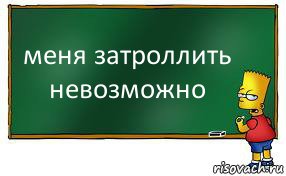 меня затроллить невозможно

risovach.ru